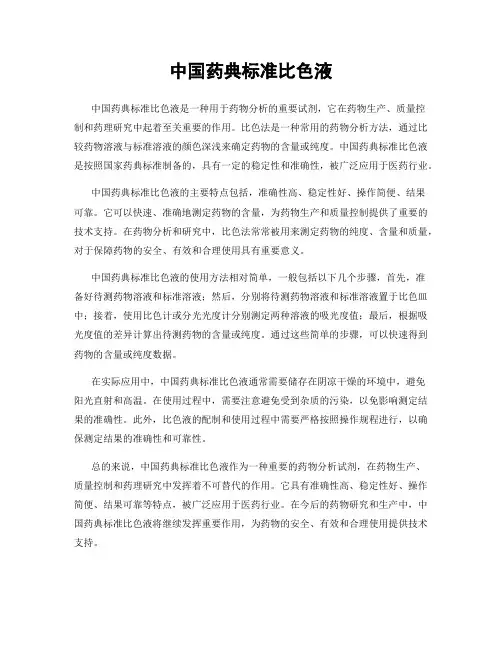 中国药典标准比色液

中国药典标准比色液是一种用于药物分析的重要试剂，它在药物生产、质量控制和药理研究中起着至关重要的作用。比色法是一种常用的药物分析方法，通过比较药物溶液与标准溶液的颜色深浅来确定药物的含量或纯度。中国药典标准比色液是按照国家药典标准制备的，具有一定的稳定性和准确性，被广泛应用于医药行业。

中国药典标准比色液的主要特点包括，准确性高、稳定性好、操作简便、结果可靠。它可以快速、准确地测定药物的含量，为药物生产和质量控制提供了重要的技术支持。在药物分析和研究中，比色法常常被用来测定药物的纯度、含量和质量，对于保障药物的安全、有效和合理使用具有重要意义。

中国药典标准比色液的使用方法相对简单，一般包括以下几个步骤，首先，准备好待测药物溶液和标准溶液；然后，分别将待测药物溶液和标准溶液置于比色皿中；接着，使用比色计或分光光度计分别测定两种溶液的吸光度值；最后，根据吸光度值的差异计算出待测药物的含量或纯度。通过这些简单的步骤，可以快速得到药物的含量或纯度数据。

在实际应用中，中国药典标准比色液通常需要储存在阴凉干燥的环境中，避免阳光直射和高温。在使用过程中，需要注意避免受到杂质的污染，以免影响测定结果的准确性。此外，比色液的配制和使用过程中需要严格按照操作规程进行，以确保测定结果的准确性和可靠性。

总的来说，中国药典标准比色液作为一种重要的药物分析试剂，在药物生产、质量控制和药理研究中发挥着不可替代的作用。它具有准确性高、稳定性好、操作简便、结果可靠等特点，被广泛应用于医药行业。在今后的药物研究和生产中，中国药典标准比色液将继续发挥重要作用，为药物的安全、有效和合理使用提供技术支持。